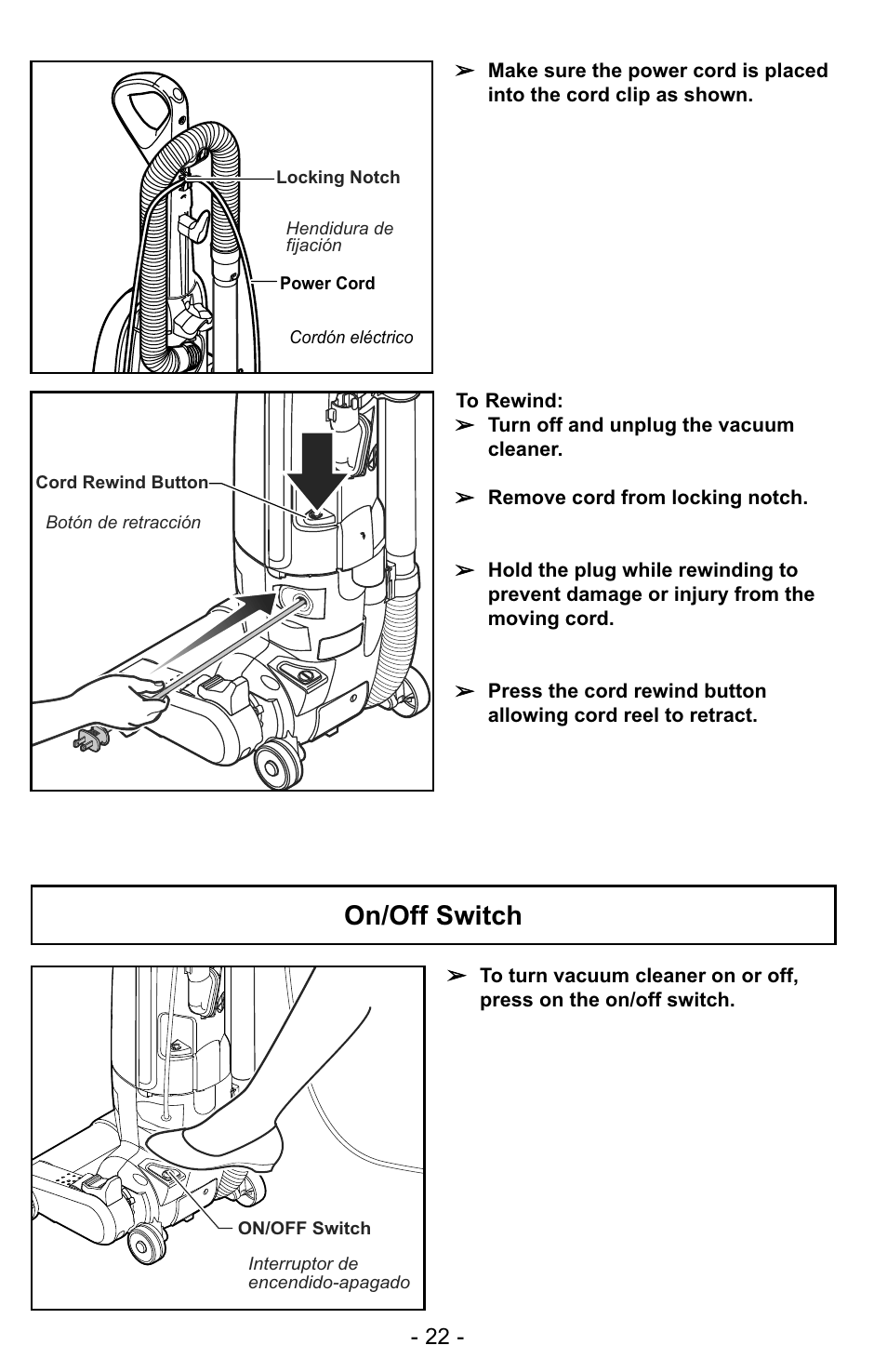 Locking Notch

Hendidura de fijación

Power Cord

Cordón eléctrico

➢ Make sure the power cord is placed into the cord clip as shown.

Cord Rewind Button

Botón de retracción

To Rewind:

➢ Turn off and unplug the vacuum cleaner.

➢ Remove cord from locking notch.

➢ Hold the plug while rewinding to prevent damage or injury from the moving cord.

➢ Press the cord rewind button allowing cord reel to retract.

On/Off Switch

ON/OFF Switch

Interruptor de encendido-apagado

➢ To turn vacuum cleaner on or off, press on the on/off switch.

- 22 -